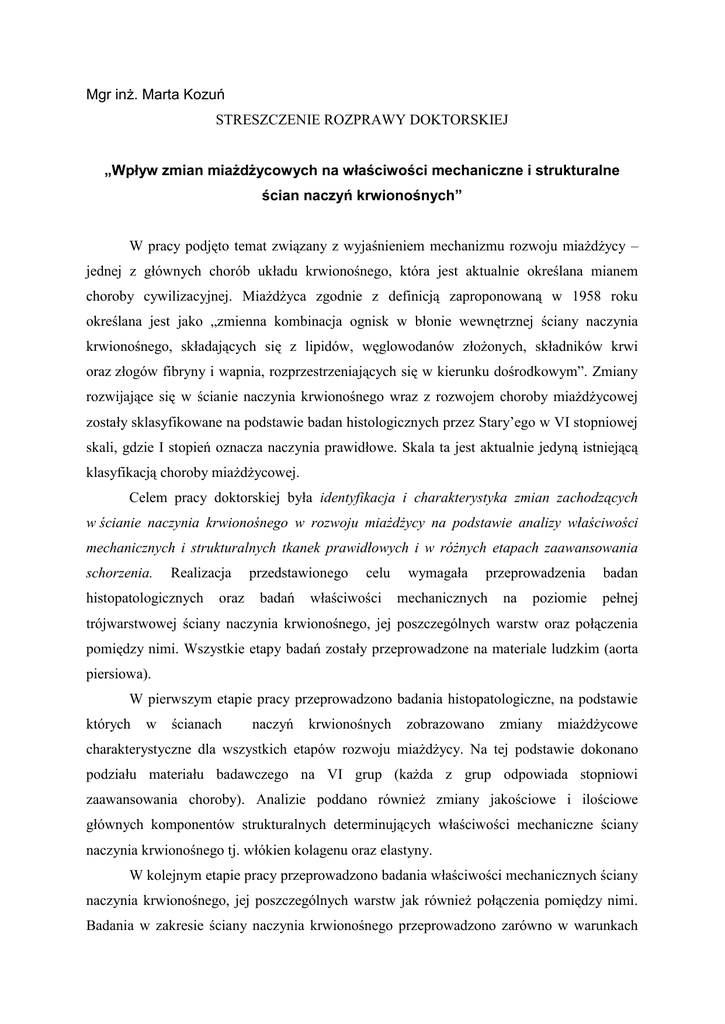 Mgr inż. Marta Kozuń

STRESZCZENIE ROZPRAWY DOKTORSKIEJ

„Wpływ zmian miażdżycowych na właściwości mechaniczne i strukturalne ścian naczyń krwionośnych”

W pracy podjęto temat związany z wyjaśnieniem mechanizmu rozwoju miażdżycy – jednej z głównych chorób układu krwionośnego, która jest aktualnie określana mianem choroby cywilizacyjnej. Miażdżyca zgodnie z definicją zaproponowaną w 1958 roku określana jest jako „zmienna kombinacja ognisk w błonie wewnętrznej ściany naczynia krwionośnego, składających się z lipidów, węglowodanów złożonych, składników krwi oraz złogów fibryny i wapnia, rozprzestrzeniających się w kierunku dośrodkowym”. Zmiany rozwijające się w ścianie naczynia krwionośnego wraz z rozwojem choroby miażdżycowej zostały sklasyfikowane na podstawie badan histologicznych przez Stary’ego w VI stopniowej skali, gdzie I stopień oznacza naczynia prawidłowe. Skala ta jest aktualnie jedyną istniejącą klasyfikacją choroby miażdżycowej.

Celem pracy doktorskiej była identyfikacja i charakterystyka zmian zachodzących w ścianie naczynia krwionośnego w rozwoju miażdżycy na podstawie analizy właściwości mechanicznych i strukturalnych tkanek prawidłowych i w różnych etapach zaawansowania schorzenia. Realizacja przedstawionego celu wymagała przeprowadzenia badan histopatologicznych oraz badań właściwości mechanicznych na poziomie pełnej trójwarstwowej ściany naczynia krwionośnego, jej poszczególnych warstw oraz połączenia pomiędzy nimi. Wszystkie etapy badań zostały przeprowadzone na materiale ludzkim (aorta piersiowa).

W pierwszym etapie pracy przeprowadzono badania histopatologiczne, na podstawie których w ścianach naczyń krwionośnych zobrazowano zmiany miażdżycowe charakterystyczne dla wszystkich etapów rozwoju miażdżycy. Na tej podstawie dokonano podziału materiału badawczego na VI grup (każda z grup odpowiada stopniowi zaawansowania choroby). Analizie poddano również zmiany jakościowe i ilościowe głównych komponentów strukturalnych determinujących właściwości mechaniczne ściany naczynia krwionośnego tj. włókien kolagenu oraz elastyny.

W kolejnym etapie pracy przeprowadzono badania właściwości mechanicznych ściany naczynia krwionośnego, jej poszczególnych warstw jak również połączenia pomiędzy nimi. Badania w zakresie ściany naczynia krwionośnego przeprowadzono zarówno w warunkach